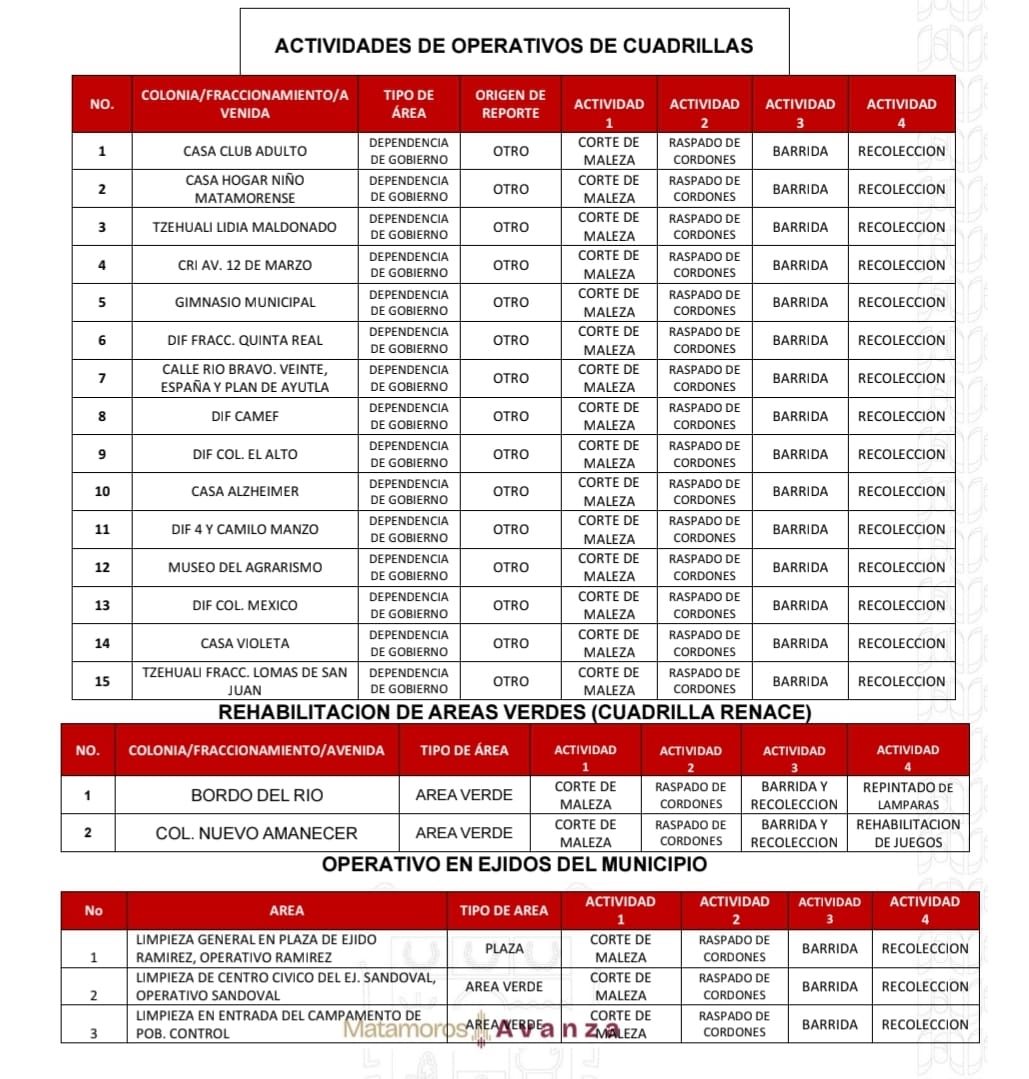 ACTIVIDADES DE OPERATIVOS DE CUADRILLAS

| NO. | COLONIA/FRACCIONAMIENTO/AVENIDA | TIPO DE ÁREA | ORIGEN DE REPORTE | ACTIVIDAD 1 | ACTIVIDAD 2 | ACTIVIDAD 3 | ACTIVIDAD 4 |
|---|---|---|---|---|---|---|---|
| 1 | CASA CLUB ADULTO | DEPENDENCIA DE GOBIERNO | OTRO | CORTE DE MALEZA | RASPADO DE CORDONES | BARRIDA | RECOLECCION |
| 2 | CASA HOGAR NIÑO MATAMORENSE | DEPENDENCIA DE GOBIERNO | OTRO | CORTE DE MALEZA | RASPADO DE CORDONES | BARRIDA | RECOLECCION |
| 3 | TZEHUALI LIDIA MALDONADO | DEPENDENCIA DE GOBIERNO | OTRO | CORTE DE MALEZA | RASPADO DE CORDONES | BARRIDA | RECOLECCION |
| 4 | CRI AV. 12 DE MARZO | DEPENDENCIA DE GOBIERNO | OTRO | CORTE DE MALEZA | RASPADO DE CORDONES | BARRIDA | RECOLECCION |
| 5 | GIMNASIO MUNICIPAL | DEPENDENCIA DE GOBIERNO | OTRO | CORTE DE MALEZA | RASPADO DE CORDONES | BARRIDA | RECOLECCION |
| 6 | DIF FRACC. QUINTA REAL | DEPENDENCIA DE GOBIERNO | OTRO | CORTE DE MALEZA | RASPADO DE CORDONES | BARRIDA | RECOLECCION |
| 7 | CALLE RIO BRAVO. VEINTE, ESPAÑA Y PLAN DE AYUTLA | DEPENDENCIA DE GOBIERNO | OTRO | CORTE DE MALEZA | RASPADO DE CORDONES | BARRIDA | RECOLECCION |
| 8 | DIF CAMEF | DEPENDENCIA DE GOBIERNO | OTRO | CORTE DE MALEZA | RASPADO DE CORDONES | BARRIDA | RECOLECCION |
| 9 | DIF COL. EL ALTO | DEPENDENCIA DE GOBIERNO | OTRO | CORTE DE MALEZA | RASPADO DE CORDONES | BARRIDA | RECOLECCION |
| 10 | CASA ALZHEIMER | DEPENDENCIA DE GOBIERNO | OTRO | CORTE DE MALEZA | RASPADO DE CORDONES | BARRIDA | RECOLECCION |
| 11 | DIF 4 Y CAMILO MANZO | DEPENDENCIA DE GOBIERNO | OTRO | CORTE DE MALEZA | RASPADO DE CORDONES | BARRIDA | RECOLECCION |
| 12 | MUSEO DEL AGRARISMO | DEPENDENCIA DE GOBIERNO | OTRO | CORTE DE MALEZA | RASPADO DE CORDONES | BARRIDA | RECOLECCION |
| 13 | DIF COL. MEXICO | DEPENDENCIA DE GOBIERNO | OTRO | CORTE DE MALEZA | RASPADO DE CORDONES | BARRIDA | RECOLECCION |
| 14 | CASA VIOLETA | DEPENDENCIA DE GOBIERNO | OTRO | CORTE DE MALEZA | RASPADO DE CORDONES | BARRIDA | RECOLECCION |
| 15 | TZEHUALI FRACC. LOMAS DE SAN JUAN | DEPENDENCIA DE GOBIERNO | OTRO | CORTE DE MALEZA | RASPADO DE CORDONES | BARRIDA | RECOLECCION |

REHABILITACION DE AREAS VERDES (CUADRILLA RENACE)

| NO. | COLONIA/FRACCIONAMIENTO/AVENIDA | TIPO DE ÁREA | ACTIVIDAD 1 | ACTIVIDAD 2 | ACTIVIDAD 3 | ACTIVIDAD 4 |
|---|---|---|---|---|---|---|
| 1 | BORDO DEL RIO | AREA VERDE | CORTE DE MALEZA | RASPADO DE CORDONES | BARRIDA Y RECOLECCION | REPINTADO DE LAMPARAS |
| 2 | COL. NUEVO AMANECER | AREA VERDE | CORTE DE MALEZA | RASPADO DE CORDONES | BARRIDA Y RECOLECCION | REHABILITACION DE JUEGOS |

OPERATIVO EN EJIDOS DEL MUNICIPIO

| No | AREA | TIPO DE AREA | ACTIVIDAD 1 | ACTIVIDAD 2 | ACTIVIDAD 3 | ACTIVIDAD 4 |
|---|---|---|---|---|---|---|
| 1 | LIMPIEZA GENERAL EN PLAZA DE EJIDO RAMIREZ, OPERATIVO RAMIREZ | PLAZA | CORTE DE MALEZA | RASPADO DE CORDONES | BARRIDA | RECOLECCION |
| 2 | LIMPIEZA DE CENTRO CIVICO DEL EJ. SANDOVAL, OPERATIVO SANDOVAL | AREA VERDE | CORTE DE MALEZA | RASPADO DE CORDONES | BARRIDA | RECOLECCION |
| 3 | LIMPIEZA EN ENTRADA DEL CAMPAMENTO DE POB. CONTROL | AREA VERDE | CORTE DE MALEZA | RASPADO DE CORDONES | BARRIDA | RECOLECCION |

Matamoros Avanza